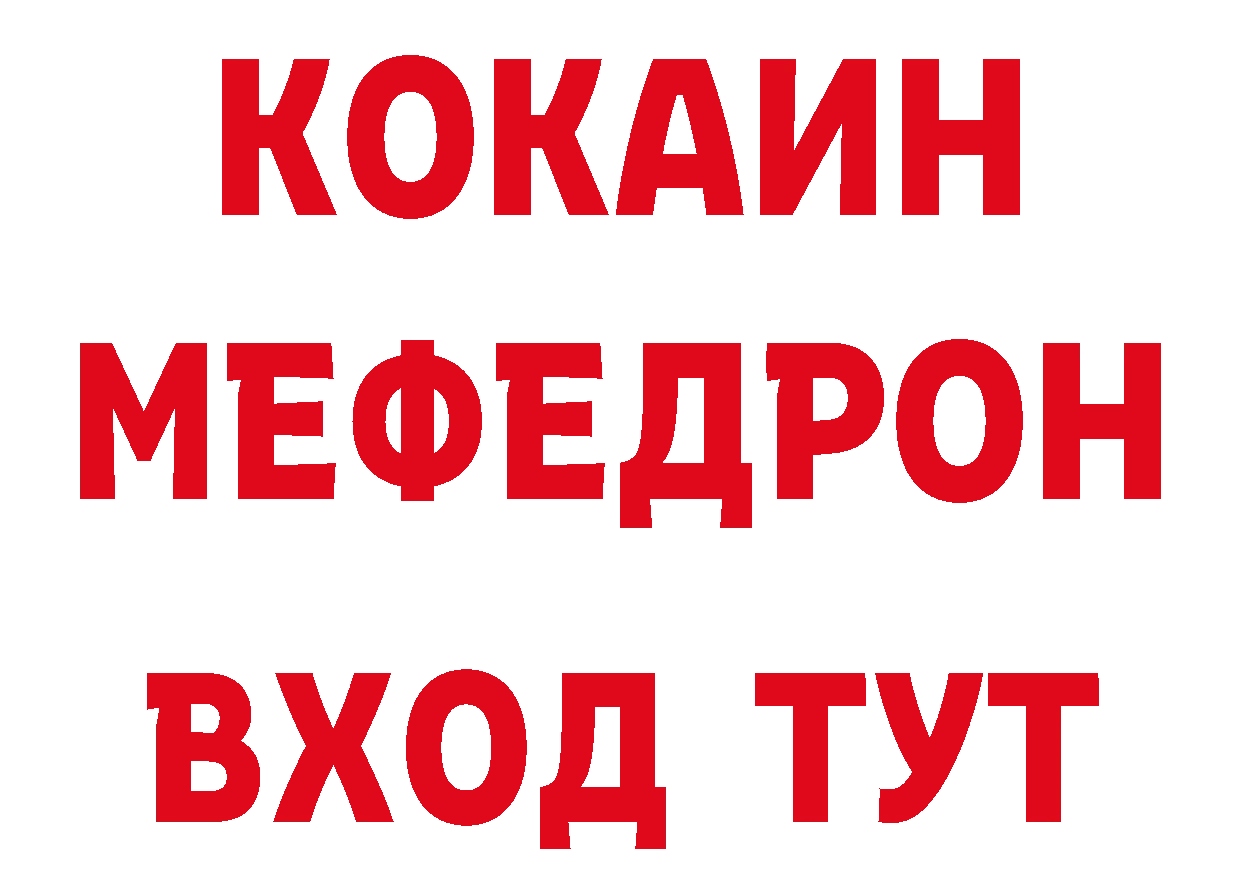 КОКАИН
МЕФЕДРОН
ВХОД ТУТ